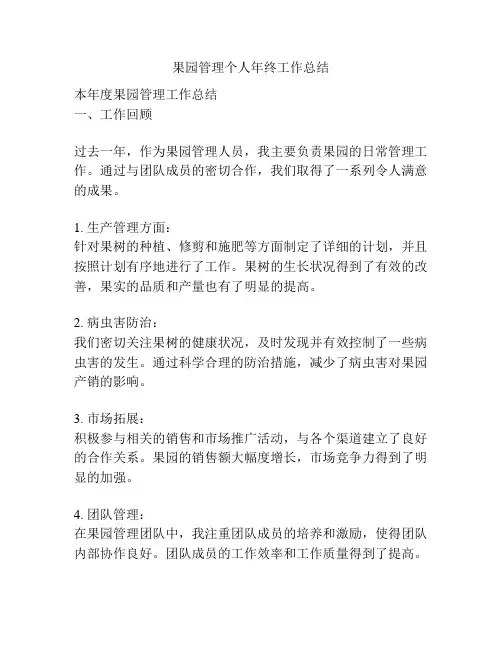 果园管理个人年终工作总结

本年度果园管理工作总结
一、工作回顾

过去一年，作为果园管理人员，我主要负责果园的日常管理工作。通过与团队成员的密切合作，我们取得了一系列令人满意的成果。

1. 生产管理方面：
针对果树的种植、修剪和施肥等方面制定了详细的计划，并且按照计划有序地进行了工作。果树的生长状况得到了有效的改善，果实的品质和产量也有了明显的提高。

2. 病虫害防治：
我们密切关注果树的健康状况，及时发现并有效控制了一些病虫害的发生。通过科学合理的防治措施，减少了病虫害对果园产销的影响。

3. 市场拓展：
积极参与相关的销售和市场推广活动，与各个渠道建立了良好的合作关系。果园的销售额大幅度增长，市场竞争力得到了明显的加强。

4. 团队管理：
在果园管理团队中，我注重团队成员的培养和激励，使得团队内部协作良好。团队成员的工作效率和工作质量得到了提高。